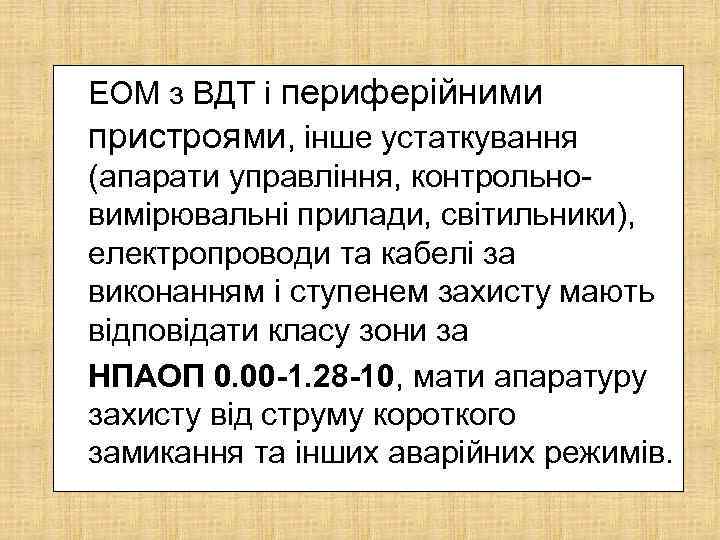 ЕОМ з ВДТ і периферійними пристроями, інше устаткування (апарати управління, контрольно-вимірювальні прилади, світильники), електропроводи та кабелі за виконанням і ступенем захисту мають відповідати класу зони за

НПАОП 0.00-1.28-10, мати апаратуру захисту від струму короткого замикання та інших аварійних режимів.